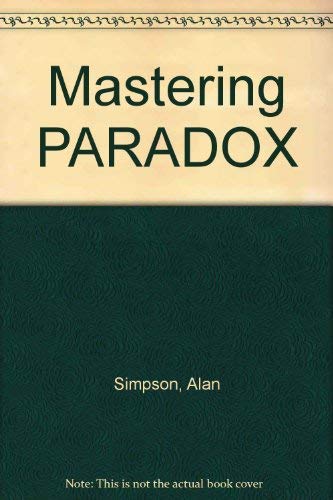 Mastering PARADOX

Simpson, Alan

Note: This is not the actual book cover